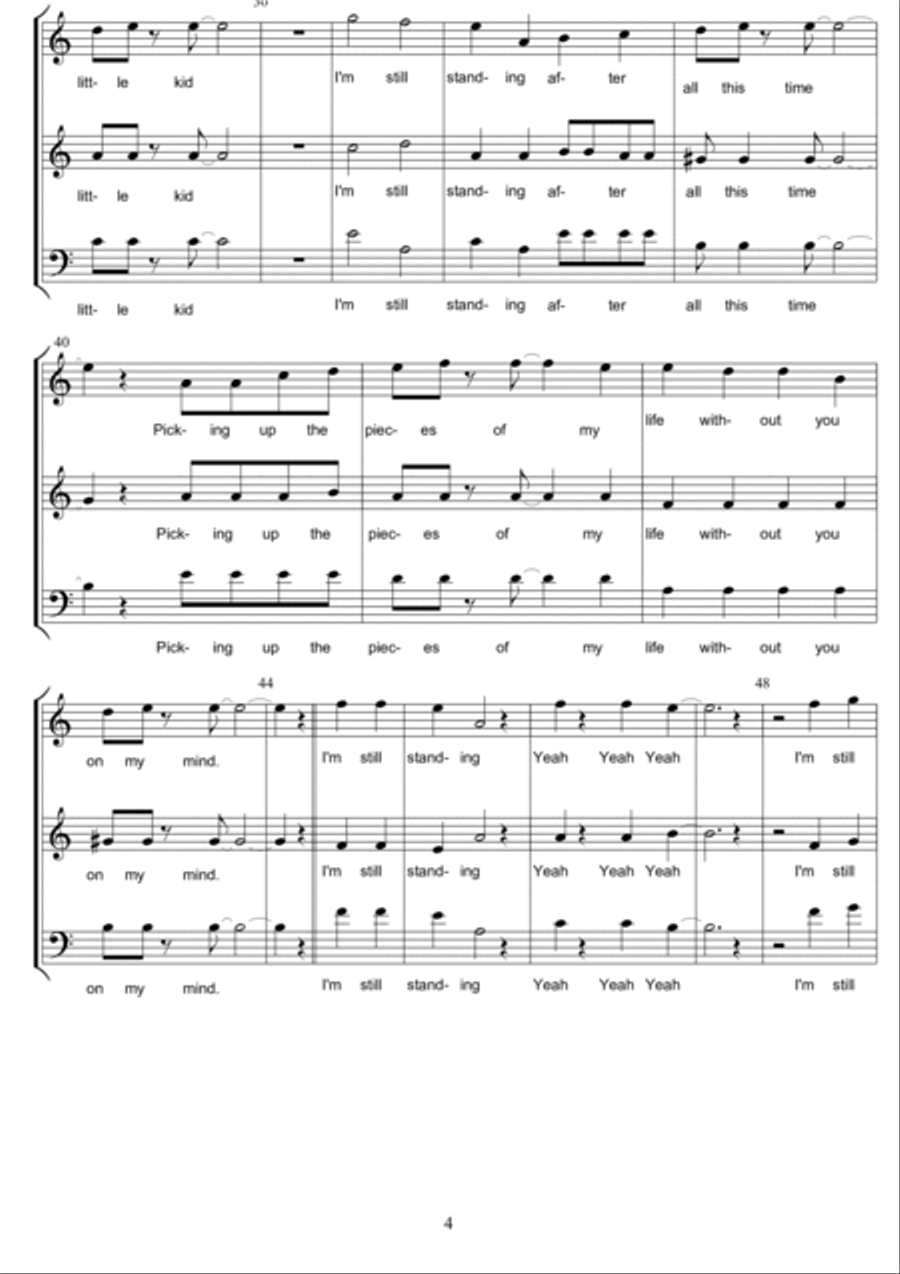 36

litt- le kid I'm still stand- ing af- ter all this time

litt- le kid I'm still stand- ing af- ter all this time

litt- le kid I'm still stand- ing af- ter all this time

40

Pick- ing up the piec- es of my life with- out you

Pick- ing up the piec- es of my life with- out you

Pick- ing up the piec- es of my life with- out you

44 48

on my mind. I'm still stand- ing Yeah Yeah Yeah I'm still

on my mind. I'm still stand- ing Yeah Yeah Yeah I'm still

on my mind. I'm still stand- ing Yeah Yeah Yeah I'm still

4